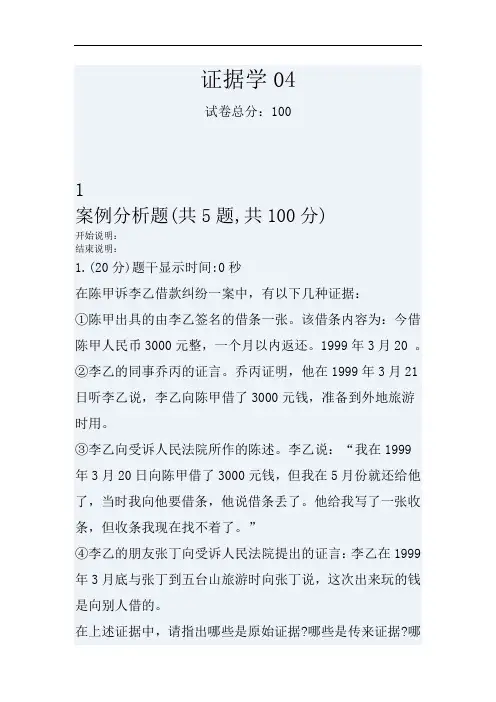 证据学04

试卷总分：100

1

案例分析题(共5题,共100分)

开始说明：

结束说明：

1.(20分)题干显示时间:0秒

在陈甲诉李乙借款纠纷一案中，有以下几种证据：

①陈甲出具的由李乙签名的借条一张。该借条内容为：今借陈甲人民币3000元整，一个月以内返还。1999年3月20 。

②李乙的同事乔丙的证言。乔丙证明，他在1999年3月21日听李乙说，李乙向陈甲借了3000元钱，准备到外地旅游时用。

③李乙向受诉人民法院所作的陈述。李乙说：“我在1999年3月20日向陈甲借了3000元钱，但我在5月份就还给他了，当时我向他要借条，他说借条丢了。他给我写了一张收条，但收条我现在找不着了。”

④李乙的朋友张丁向受诉人民法院提出的证言：李乙在1999年3月底与张丁到五台山旅游时向张丁说，这次出来玩的钱是向别人借的。

在上述证据中，请指出哪些是原始证据?哪些是传来证据?哪